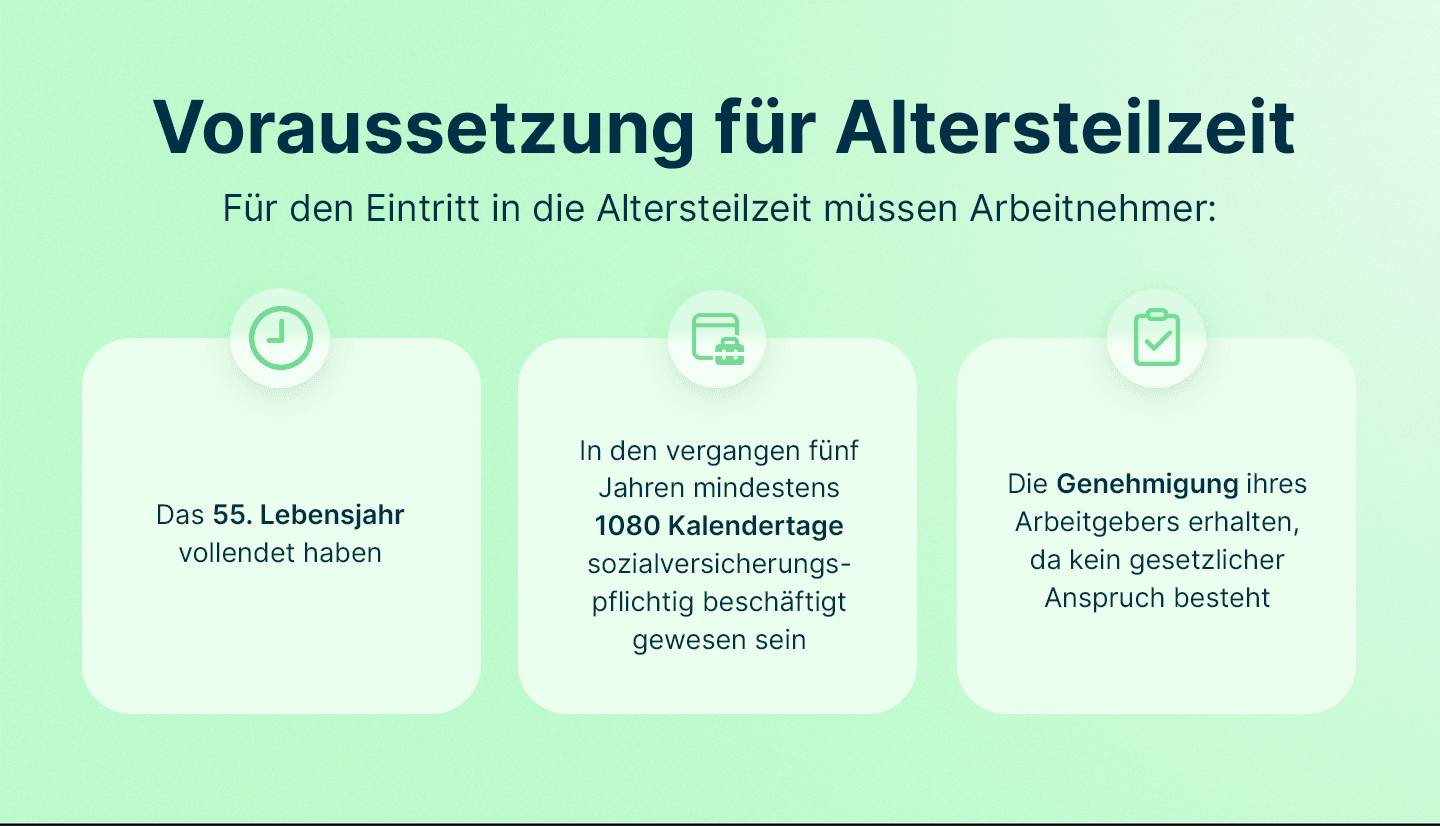 Voraussetzung für Altersteilzeit

Für den Eintritt in die Altersteilzeit müssen Arbeitnehmer:

Das 55. Lebensjahr vollendet haben

In den vergangen fünf Jahren mindestens 1080 Kalendertage sozialversicherungspflichtig beschäftigt gewesen sein

Die Genehmigung ihres Arbeitgebers erhalten, da kein gesetzlicher Anspruch besteht